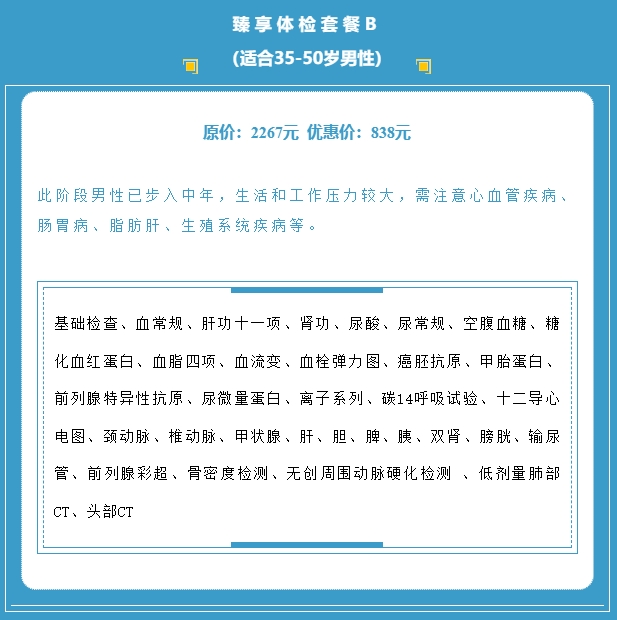 臻享体检套餐B
(适合35-50岁男性)

原价：2267元 优惠价：838元

此阶段男性已步入中年，生活和工作压力较大，需注意心血管疾病、肠胃病、脂肪肝、生殖系统疾病等。

基础检查、血常规、肝功十一项、肾功、尿酸、尿常规、空腹血糖、糖化血红蛋白、血脂四项、血流变、血栓弹力图、癌胚抗原、甲胎蛋白、前列腺特异性抗原、尿微量蛋白、离子系列、碳14呼吸试验、十二导心电图、颈动脉、椎动脉、甲状腺、肝、胆、脾、胰、双肾、膀胱、输尿管、前列腺彩超、骨密度检测、无创周围动脉硬化检测 、低剂量肺部CT、头部CT